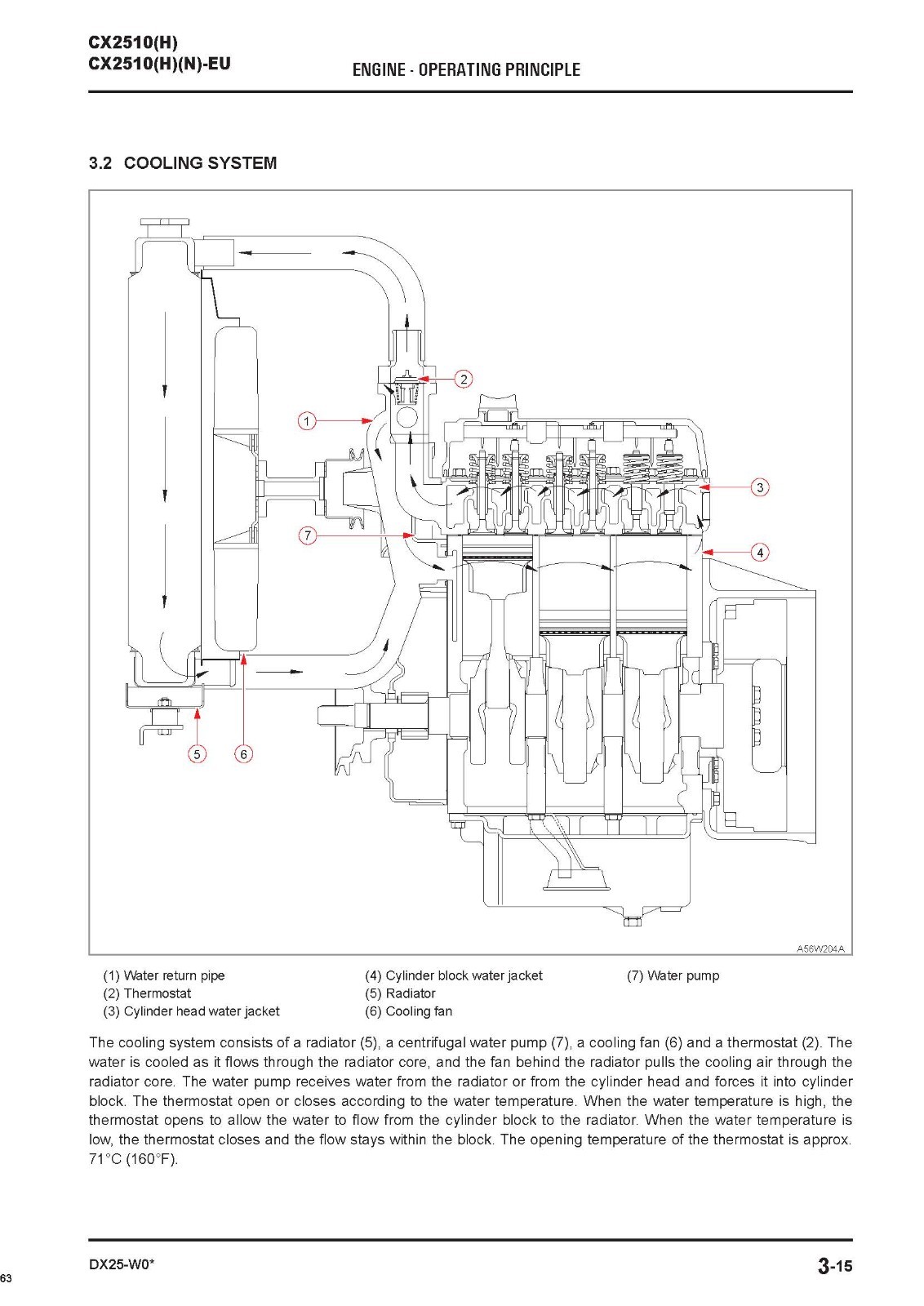 CX2510(H)
CX2510(H)(N)-EU

ENGINE - OPERATING PRINCIPLE

3.2 COOLING SYSTEM

2
1
3
7
4
5
6

A56W204A

(1) Water return pipe
(2) Thermostat
(3) Cylinder head water jacket
(4) Cylinder block water jacket
(5) Radiator
(6) Cooling fan
(7) Water pump

The cooling system consists of a radiator (5), a centrifugal water pump (7), a cooling fan (6) and a thermostat (2). The water is cooled as it flows through the radiator core, and the fan behind the radiator pulls the cooling air through the radiator core. The water pump receives water from the radiator or from the cylinder head and forces it into cylinder block. The thermostat open or closes according to the water temperature. When the water temperature is high, the thermostat opens to allow the water to flow from the cylinder block to the radiator. When the water temperature is low, the thermostat closes and the flow stays within the block. The opening temperature of the thermostat is approx. 71°C (160°F).

DX25-W0*

3-15

63